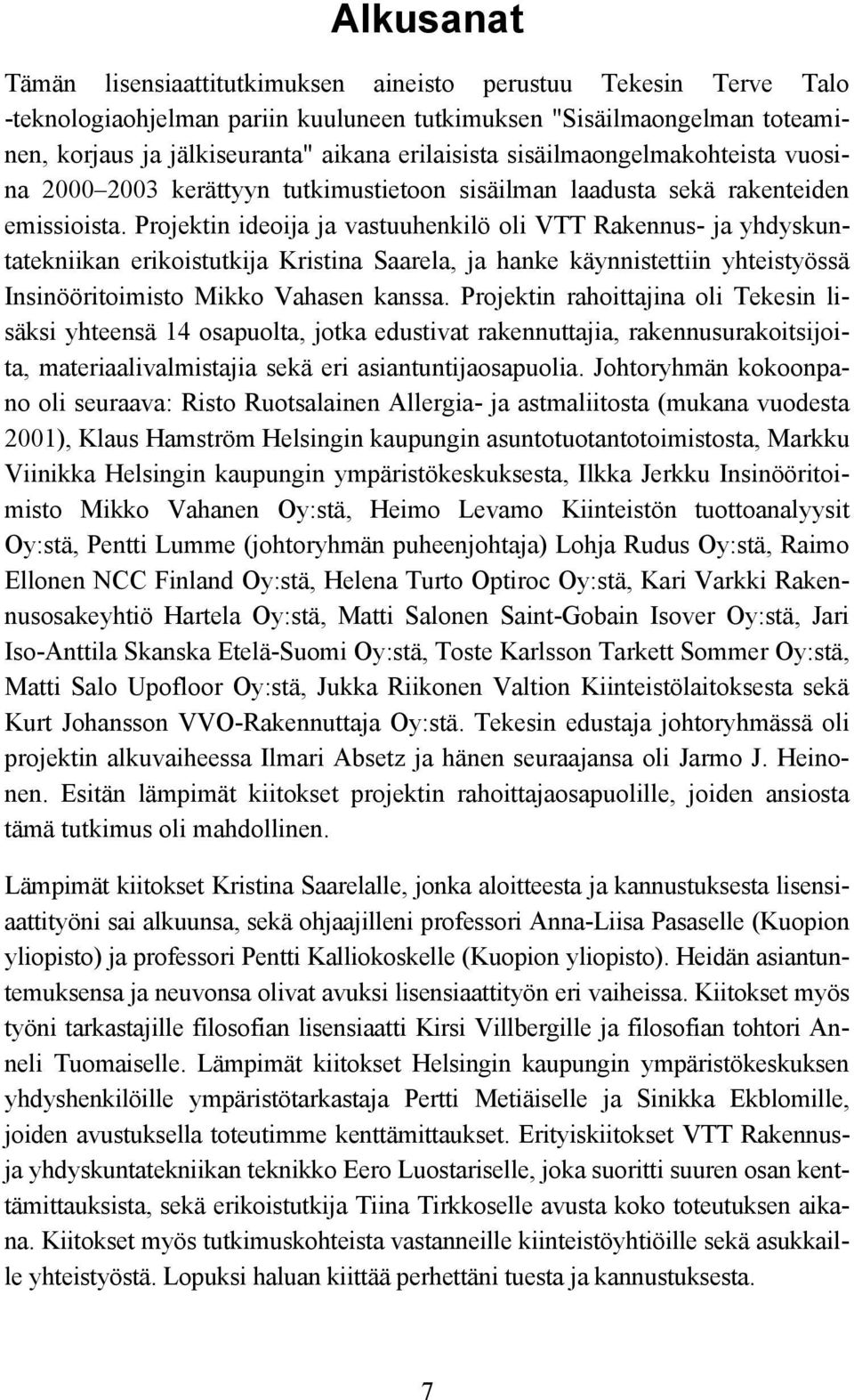 Alkusanat

Tämän lisensiaattitutkimuksen aineisto perustuu Tekesin Terve Talo -teknologiaohjelman pariin kuuluneen tutkimuksen "Sisäilmaongelman toteaminen, korjaus ja jälkiseuranta" aikana erilaisista sisäilmaongelmakohteista vuosina 2000–2003 kerättyyn tutkimustietoon sisäilman laadusta sekä rakenteiden emissioista. Projektin ideoija ja vastuuhenkilö oli VTT Rakennus- ja yhdyskuntatekniikan erikoistutkija Kristina Saarela, ja hanke käynnistettiin yhteistyössä Insinööritoimisto Mikko Vahasen kanssa. Projektin rahoittajina oli Tekesin lisäksi yhteensä 14 osapuolta, jotka edustivat rakennuttajia, rakennusurakoitsijoita, materiaalivalmistajia sekä eri asiantuntijaosapuolia. Johtoryhmän kokoonpano oli seuraava: Risto Ruotsalainen Allergia- ja astmaliitosta (mukana vuodesta 2001), Klaus Hamström Helsingin kaupungin asuntotuotantotoimistosta, Markku Viinikka Helsingin kaupungin ympäristökeskuksesta, Ilkka Jerkku Insinööritoimisto Mikko Vahanen Oy:stä, Heimo Levamo Kiinteistön tuottoanalyysit Oy:stä, Pentti Lumme (johtoryhmän puheenjohtaja) Lohja Rudus Oy:stä, Raimo Ellonen NCC Finland Oy:stä, Helena Turto Optiroc Oy:stä, Kari Varkki Rakennusosakeyhtiö Hartela Oy:stä, Matti Salonen Saint-Gobain Isover Oy:stä, Jari Iso-Anttila Skanska Etelä-Suomi Oy:stä, Toste Karlsson Tarkett Sommer Oy:stä, Matti Salo Upofloor Oy:stä, Jukka Riikonen Valtion Kiinteistölaitoksesta sekä Kurt Johansson VVO-Rakennuttaja Oy:stä. Tekesin edustaja johtoryhmässä oli projektin alkuvaiheessa Ilmari Absetz ja hänen seuraajansa oli Jarmo J. Heinonen. Esitän lämpimät kiitokset projektin rahoittajaosapuolille, joiden ansiosta tämä tutkimus oli mahdollinen.

Lämpimät kiitokset Kristina Saarelalle, jonka aloitteesta ja kannustuksesta lisensiaattityöni sai alkuunsa, sekä ohjaajilleni professori Anna-Liisa Pasaselle (Kuopion yliopisto) ja professori Pentti Kalliokoskelle (Kuopion yliopisto). Heidän asiantuntemuksensa ja neuvonsa olivat avuksi lisensiaattityön eri vaiheissa. Kiitokset myös työni tarkastajille filosofian lisensiaatti Kirsi Villbergille ja filosofian tohtori Anneli Tuomaiselle. Lämpimät kiitokset Helsingin kaupungin ympäristökeskuksen yhdyshenkilöille ympäristötarkastaja Pertti Metiäiselle ja Sinikka Ekblomille, joiden avustuksella toteutimme kenttämittaukset. Erityiskiitokset VTT Rakennus- ja yhdyskuntatekniikan teknikko Eero Luostariselle, joka suoritti suuren osan kenttämittauksista, sekä erikoistutkija Tiina Tirkkoselle avusta koko toteutuksen aikana. Kiitokset myös tutkimuskohteista vastanneille kiinteistöyhtiöille sekä asukkaille yhteistyöstä. Lopuksi haluan kiittää perhettäni tuesta ja kannustuksesta.

7